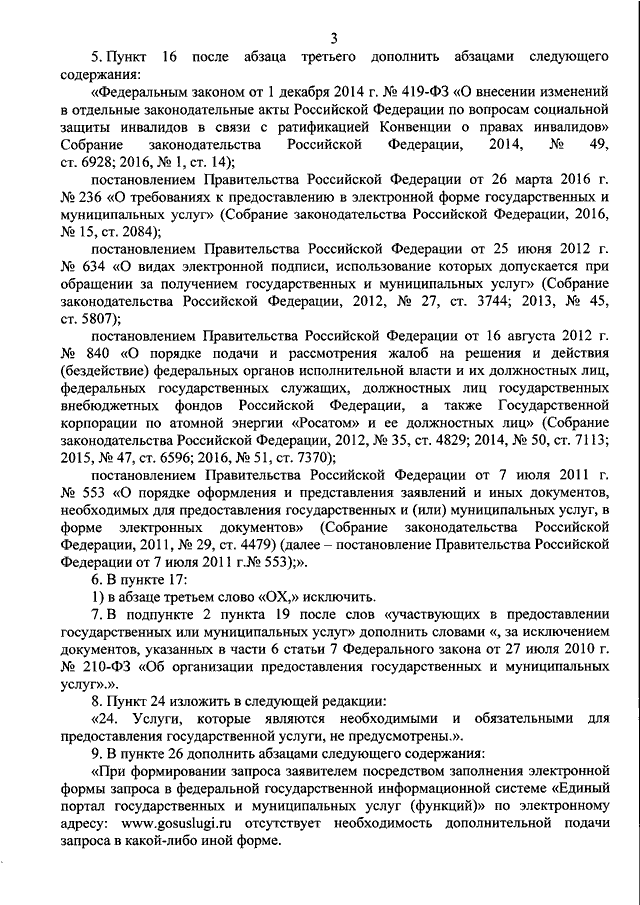 3

5. Пункт 16 после абзаца третьего дополнить абзацами следующего содержания:

«Федеральным законом от 1 декабря 2014 г. № 419-ФЗ «О внесении изменений в отдельные законодательные акты Российской Федерации по вопросам социальной защиты инвалидов в связи с ратификацией Конвенции о правах инвалидов» Собрание законодательства Российской Федерации, 2014, № 49, ст. 6928; 2016, № 1, ст. 14);

постановлением Правительства Российской Федерации от 26 марта 2016 г. № 236 «О требованиях к предоставлению в электронной форме государственных и муниципальных услуг» (Собрание законодательства Российской Федерации, 2016, № 15, ст. 2084);

постановлением Правительства Российской Федерации от 25 июня 2012 г. № 634 «О видах электронной подписи, использование которых допускается при обращении за получением государственных и муниципальных услуг» (Собрание законодательства Российской Федерации, 2012, № 27, ст. 3744; 2013, № 45, ст. 5807);

постановлением Правительства Российской Федерации от 16 августа 2012 г. № 840 «О порядке подачи и рассмотрения жалоб на решения и действия (бездействие) федеральных органов исполнительной власти и их должностных лиц, федеральных государственных служащих, должностных лиц государственных внебюджетных фондов Российской Федерации, а также Государственной корпорации по атомной энергии «Росатом» и ее должностных лиц» (Собрание законодательства Российской Федерации, 2012, № 35, ст. 4829; 2014, № 50, ст. 7113; 2015, № 47, ст. 6596; 2016, № 51, ст. 7370);

постановлением Правительства Российской Федерации от 7 июля 2011 г. № 553 «О порядке оформления и представления заявлений и иных документов, необходимых для предоставления государственных и (или) муниципальных услуг, в форме электронных документов» (Собрание законодательства Российской Федерации, 2011, № 29, ст. 4479) (далее – постановление Правительства Российской Федерации от 7 июля 2011 г.№ 553);».

6. В пункте 17:

1) в абзаце третьем слово «ОХ,» исключить.

7. В подпункте 2 пункта 19 после слов «участвующих в предоставлении государственных или муниципальных услуг» дополнить словами «, за исключением документов, указанных в части 6 статьи 7 Федерального закона от 27 июля 2010 г. № 210-ФЗ «Об организации предоставления государственных и муниципальных услуг».».

8. Пункт 24 изложить в следующей редакции:

«24. Услуги, которые являются необходимыми и обязательными для предоставления государственной услуги, не предусмотрены.».

9. В пункте 26 дополнить абзацами следующего содержания:

«При формировании запроса заявителем посредством заполнения электронной формы запроса в федеральной государственной информационной системе «Единый портал государственных и муниципальных услуг (функций)» по электронному адресу: www.gosuslugi.ru отсутствует необходимость дополнительной подачи запроса в какой-либо иной форме.